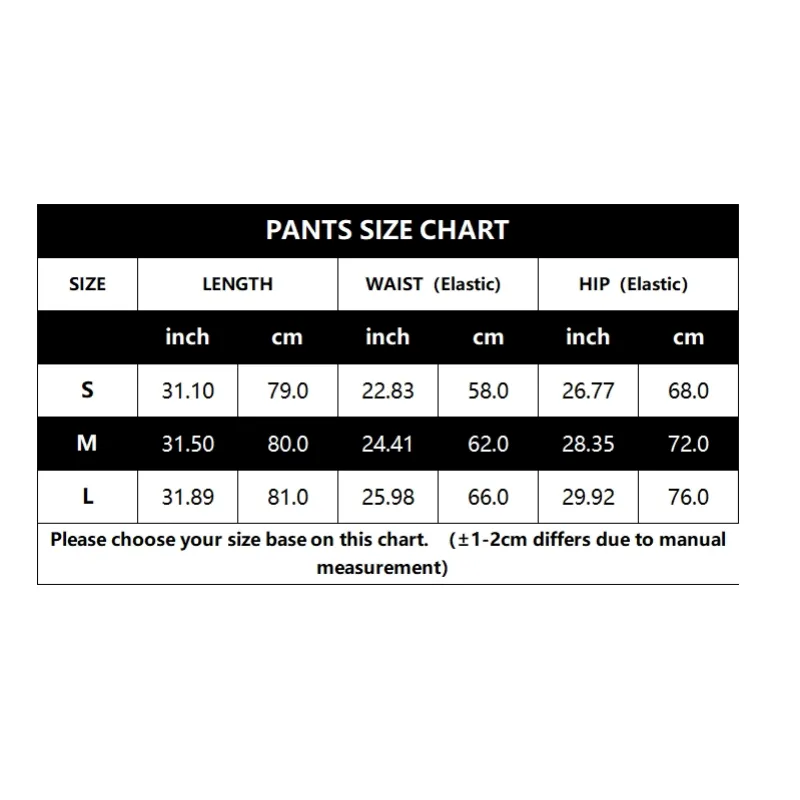 PANTS SIZE CHART

| SIZE | LENGTH | | WAIST (Elastic) | | HIP (Elastic) | |
|---|---|---|---|---|---|---|
| | inch | cm | inch | cm | inch | cm |
| S | 31.10 | 79.0 | 22.83 | 58.0 | 26.77 | 68.0 |
| M | 31.50 | 80.0 | 24.41 | 62.0 | 28.35 | 72.0 |
| L | 31.89 | 81.0 | 25.98 | 66.0 | 29.92 | 76.0 |

Please choose your size base on this chart. (±1-2cm differs due to manual measurement)